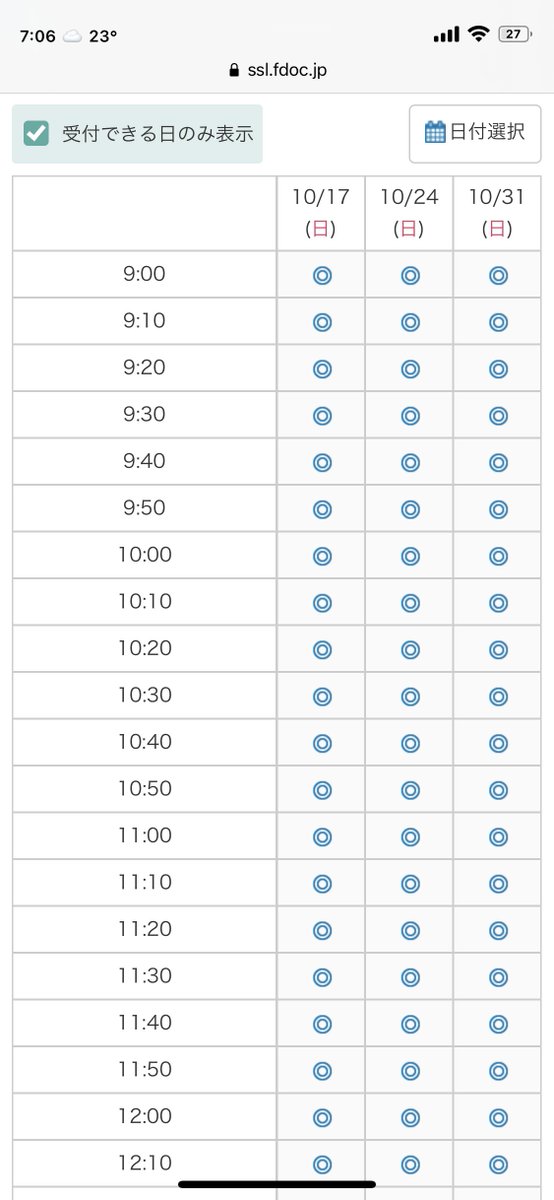 7:06 23° 27

ssl.fdoc.jp

受付できる日のみ表示

日付選択

| | 10/17 (日) | 10/24 (日) | 10/31 (日) |
|---|---|---|---|
| 9:00 | ◎ | ◎ | ◎ |
| 9:10 | ◎ | ◎ | ◎ |
| 9:20 | ◎ | ◎ | ◎ |
| 9:30 | ◎ | ◎ | ◎ |
| 9:40 | ◎ | ◎ | ◎ |
| 9:50 | ◎ | ◎ | ◎ |
| 10:00 | ◎ | ◎ | ◎ |
| 10:10 | ◎ | ◎ | ◎ |
| 10:20 | ◎ | ◎ | ◎ |
| 10:30 | ◎ | ◎ | ◎ |
| 10:40 | ◎ | ◎ | ◎ |
| 10:50 | ◎ | ◎ | ◎ |
| 11:00 | ◎ | ◎ | ◎ |
| 11:10 | ◎ | ◎ | ◎ |
| 11:20 | ◎ | ◎ | ◎ |
| 11:30 | ◎ | ◎ | ◎ |
| 11:40 | ◎ | ◎ | ◎ |
| 11:50 | ◎ | ◎ | ◎ |
| 12:00 | ◎ | ◎ | ◎ |
| 12:10 | ◎ | ◎ | ◎ |